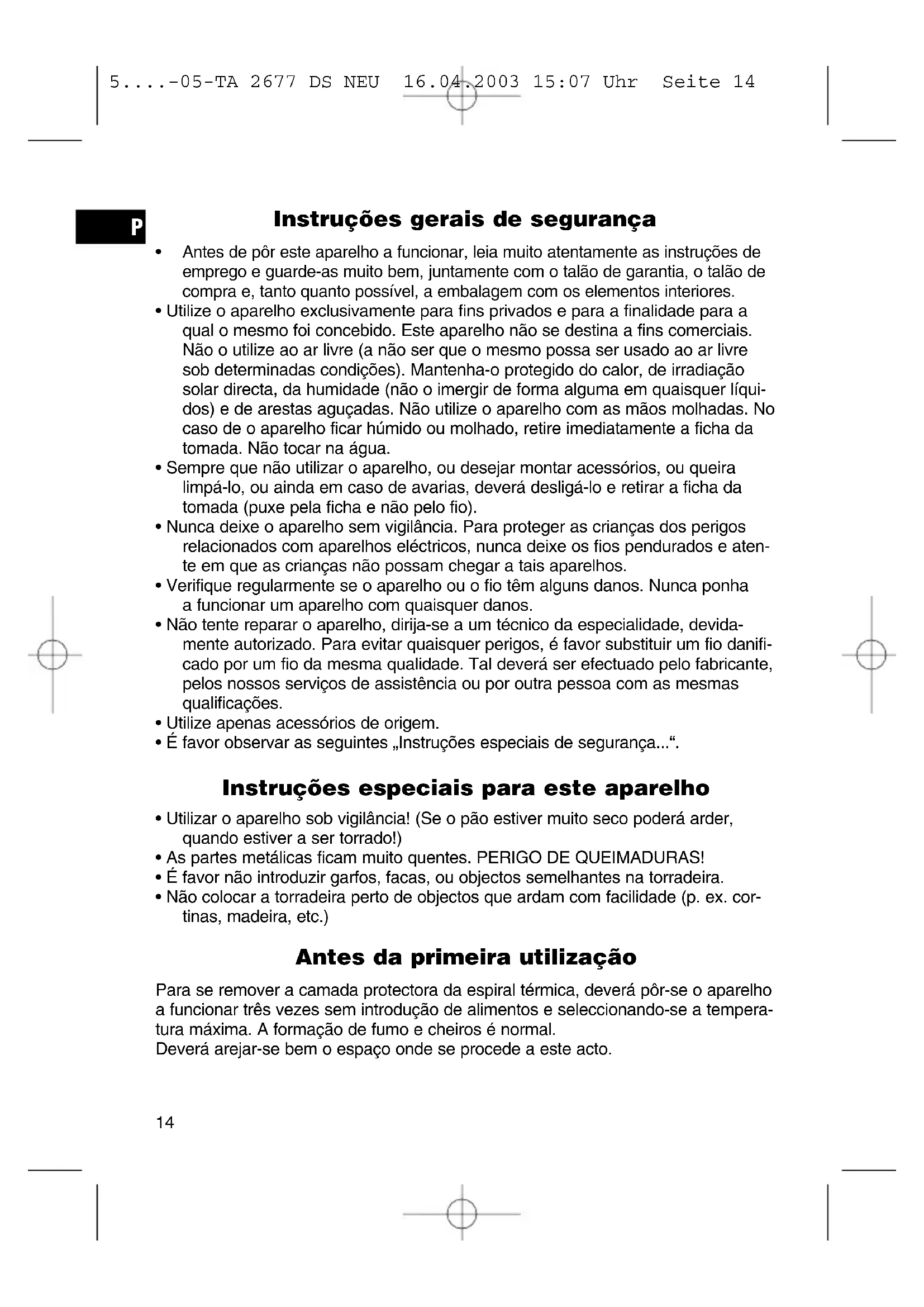 5....-05-TA 2677 DS NEU 16.04.2003 15:07 Uhr Seite 14

P

Instruções gerais de segurança

• Antes de pôr este aparelho a funcionar, leia muito atentamente as instruções de emprego e guarde-as muito bem, juntamente com o talão de garantia, o talão de compra e, tanto quanto possível, a embalagem com os elementos interiores.
• Utilize o aparelho exclusivamente para fins privados e para a finalidade para a qual o mesmo foi concebido. Este aparelho não se destina a fins comerciais. Não o utilize ao ar livre (a não ser que o mesmo possa ser usado ao ar livre sob determinadas condições). Mantenha-o protegido do calor, de irradiação solar directa, da humidade (não o imergir de forma alguma em quaisquer líquidos) e de arestas aguçadas. Não utilize o aparelho com as mãos molhadas. No caso de o aparelho ficar húmido ou molhado, retire imediatamente a ficha da tomada. Não tocar na água.
• Sempre que não utilizar o aparelho, ou desejar montar acessórios, ou queira limpá-lo, ou ainda em caso de avarias, deverá desligá-lo e retirar a ficha da tomada (puxe pela ficha e não pelo fio).
• Nunca deixe o aparelho sem vigilância. Para proteger as crianças dos perigos relacionados com aparelhos eléctricos, nunca deixe os fios pendurados e atente em que as crianças não possam chegar a tais aparelhos.
• Verifique regularmente se o aparelho ou o fio têm alguns danos. Nunca ponha a funcionar um aparelho com quaisquer danos.
• Não tente reparar o aparelho, dirija-se a um técnico da especialidade, devidamente autorizado. Para evitar quaisquer perigos, é favor substituir um fio danificado por um fio da mesma qualidade. Tal deverá ser efectuado pelo fabricante, pelos nossos serviços de assistência ou por outra pessoa com as mesmas qualificações.
• Utilize apenas acessórios de origem.
• É favor observar as seguintes „Instruções especiais de segurança...“.

Instruções especiais para este aparelho

• Utilizar o aparelho sob vigilância! (Se o pão estiver muito seco poderá arder, quando estiver a ser torrado!)
• As partes metálicas ficam muito quentes. PERIGO DE QUEIMADURAS!
• É favor não introduzir garfos, facas, ou objectos semelhantes na torradeira.
• Não colocar a torradeira perto de objectos que ardam com facilidade (p. ex. cortinas, madeira, etc.)

Antes da primeira utilização

Para se remover a camada protectora da espiral térmica, deverá pôr-se o aparelho a funcionar três vezes sem introdução de alimentos e seleccionando-se a temperatura máxima. A formação de fumo e cheiros é normal.
Deverá arejar-se bem o espaço onde se procede a este acto.

14